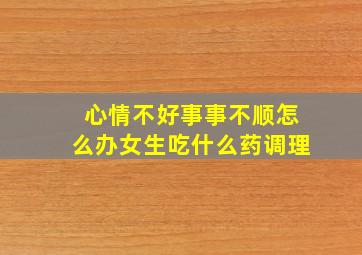 心情不好事事不顺怎么办女生吃什么药调理